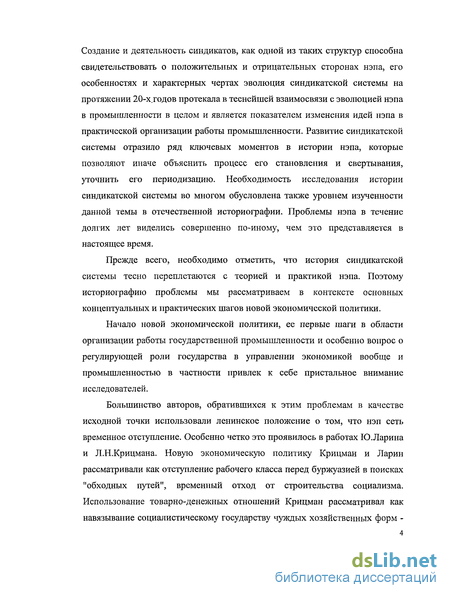 Создание и деятельность синдикатов, как одной из таких структур способна свидетельствовать о положительных и отрицательных сторонах нэпа, его особенностях и характерных чертах эволюция синдикатской системы на протяжении 20-х годов протекала в теснейшей взаимосвязи с эволюцией нэпа в промышленности в целом и является показателем изменения идей нэпа в практической организации работы промышленности. Развитие синдикатской системы отразило ряд ключевых моментов в истории нэпа, которые позволяют иначе объяснить процесс его становления и свертывания, уточнить его периодизацию. Необходимость исследования истории синдикатской системы во многом обусловлена также уровнем изученности данной темы в отечественной историографии. Проблемы нэпа в течение долгих лет виделись совершенно по-иному, чем это представляется в настоящее время.

Прежде всего, необходимо отметить, что история синдикатской системы тесно переплетаются с теорией и практикой нэпа. Поэтому историографию проблемы мы рассматриваем в контексте основных концептуальных и практических шагов новой экономической политики.

Начало новой экономической политики, ее первые шаги в области организации работы государственной промышленности и особенно вопрос о регулирующей роли государства в управлении экономикой вообще и промышленностью в частности привлек к себе пристальное внимание исследователей.

Большинство авторов, обратившихся к этим проблемам в качестве исходной точки использовали ленинское положение о том, что нэп есть временное отступление. Особенно четко это проявилось в работах Ю.Ларина и Л.Н.Крицмана. Новую экономическую политику Крицман и Ларин рассматривали как отступление рабочего класса перед буржуазией в поисках "обходных путей", временный отход от строительства социализма. Использование товарно-денежных отношений Крицман рассматривал как навязывание социалистическому государству чуждых хозяйственных форм -

4

dsLib.net
библиотека диссертаций